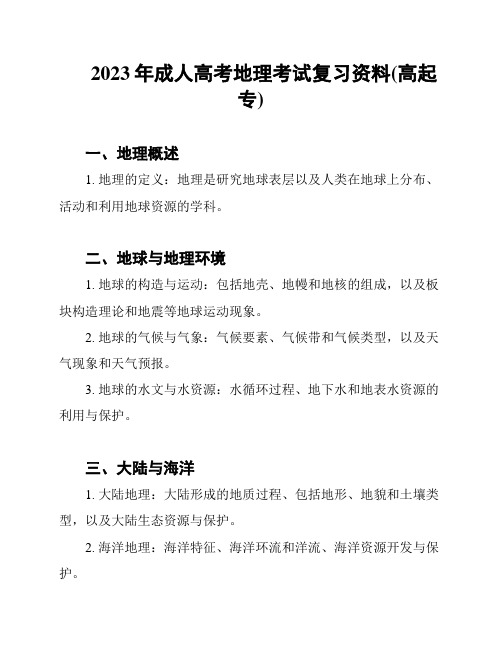 2023 年成人高考地理考试复习资料(高起专)

一、地理概述

1. 地理的定义：地理是研究地球表层以及人类在地球上分布、活动和利用地球资源的学科。

二、地球与地理环境

1. 地球的构造与运动：包括地壳、地幔和地核的组成，以及板块构造理论和地震等地球运动现象。

2. 地球的气候与气象：气候要素、气候带和气候类型，以及天气现象和天气预报。

3. 地球的水文与水资源：水循环过程、地下水和地表水资源的利用与保护。

三、大陆与海洋

1. 大陆地理：大陆形成的地质过程、包括地形、地貌和土壤类型，以及大陆生态资源与保护。

2. 海洋地理：海洋特征、海洋环流和洋流、海洋资源开发与保护。